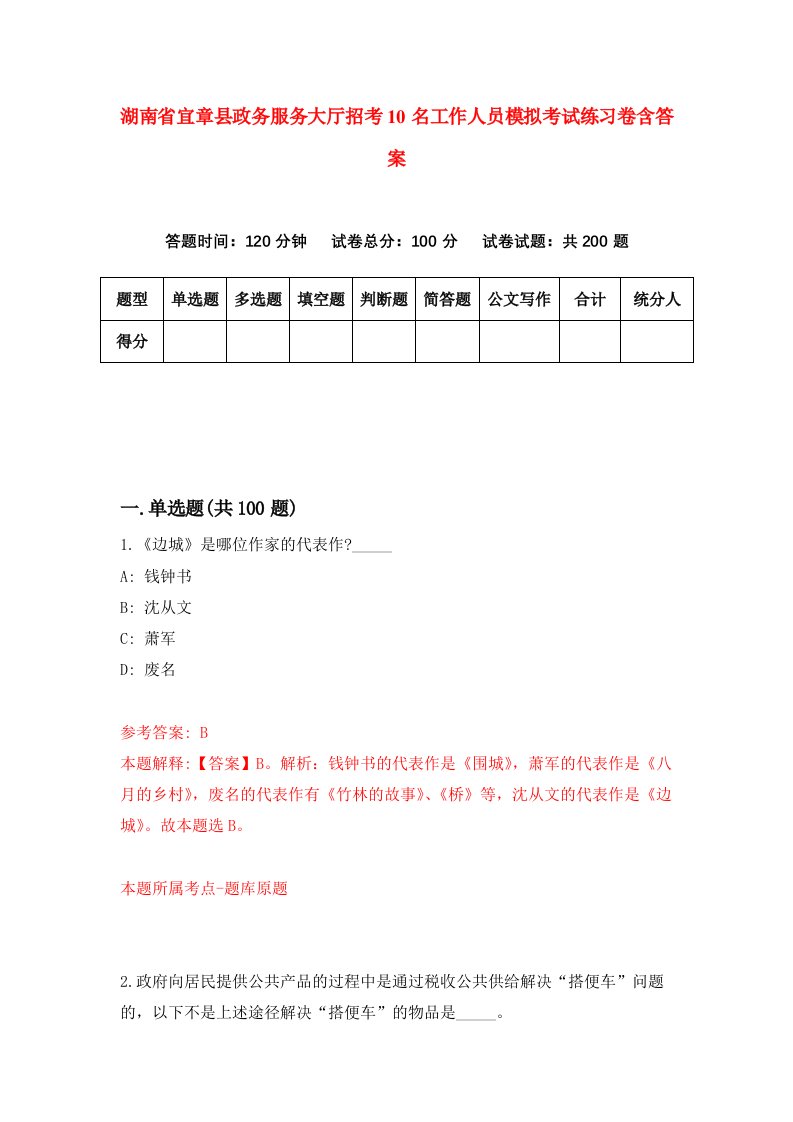 湖南省宜章县政务服务大厅招考10名工作人员模拟考试练习卷含答案

答题时间：120分钟　试卷总分：100分　试卷试题：共200题

| 题型 | 单选题 | 多选题 | 填空题 | 判断题 | 简答题 | 公文写作 | 合计 | 统分人 |
|---|---|---|---|---|---|---|---|---|
| 得分 | | | | | | | | |

一.单选题(共100题)

1.《边城》是哪位作家的代表作?_____

A: 钱钟书

B: 沈从文

C: 萧军

D: 废名

参考答案: B

本题解释:【答案】B。解析：钱钟书的代表作是《围城》，萧军的代表作是《八月的乡村》，废名的代表作有《竹林的故事》、《桥》等，沈从文的代表作是《边城》。故本题选B。

本题所属考点-题库原题

2.政府向居民提供公共产品的过程中是通过税收公共供给解决“搭便车”问题的，以下不是上述途径解决“搭便车”的物品是_____。